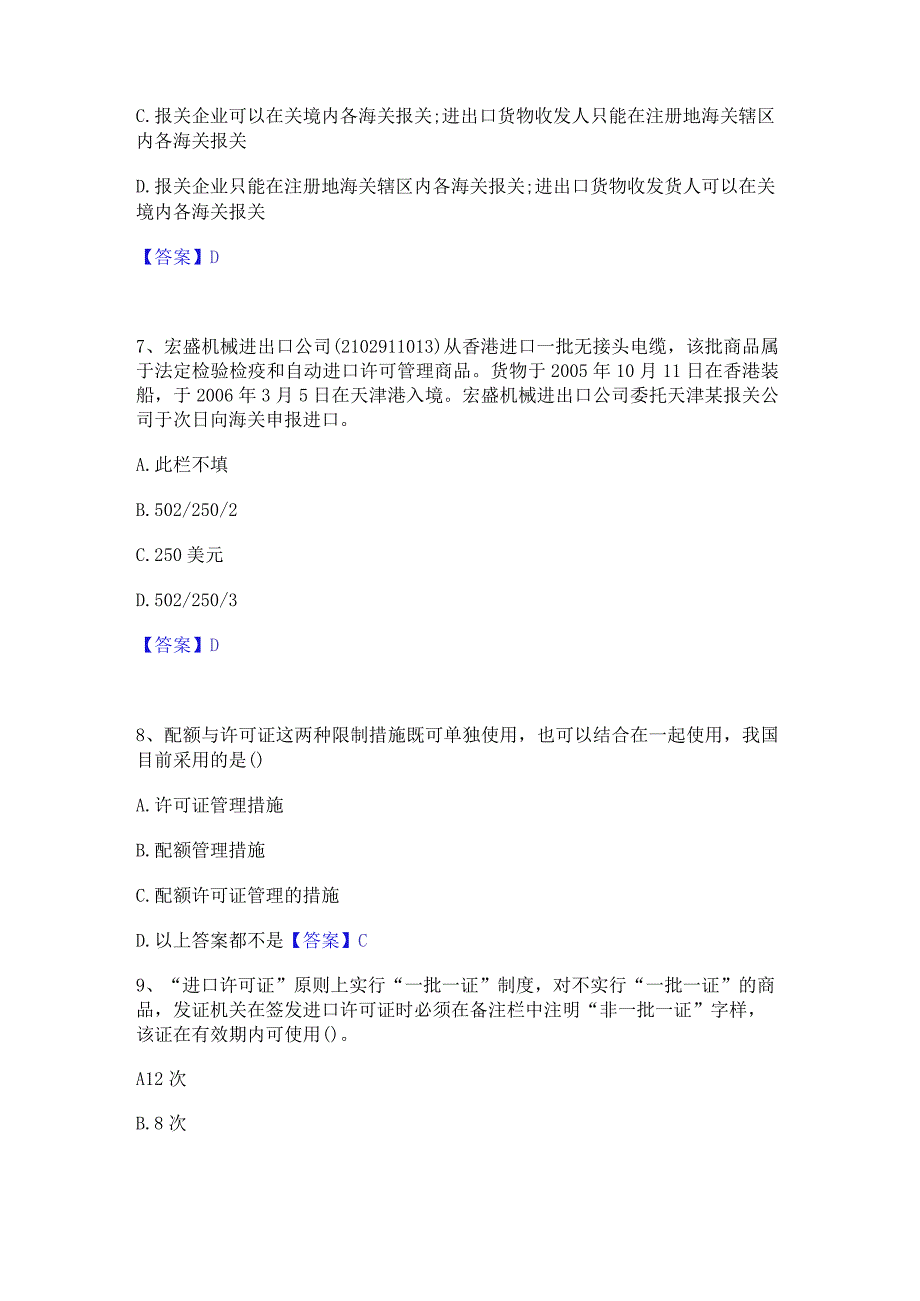 C.报关企业可以在关境内各海关报关;进出口货物收发人只能在注册地海关辖区内各海关报关

D.报关企业只能在注册地海关辖区内各海关报关;进出口货物收发货人可以在关境内各海关报关

【答案】D

7、宏盛机械进出口公司(2102911013)从香港进口一批无接头电缆，该批商品属于法定检验检疫和自动进口许可管理商品。货物于2005年10月11日在香港装船，于2006年3月5日在天津港入境。宏盛机械进出口公司委托天津某报关公司于次日向海关申报进口。

A.此栏不填

B.502/250/2

C.250美元

D.502/250/3

【答案】D

8、配额与许可证这两种限制措施既可单独使用，也可以结合在一起使用，我国目前采用的是()

A.许可证管理措施

B.配额管理措施

C.配额许可证管理的措施

D.以上答案都不是【答案】C

9、“进口许可证”原则上实行“一批一证”制度，对不实行“一批一证”的商品，发证机关在签发进口许可证时必须在备注栏中注明“非一批一证”字样，该证在有效期内可使用()。

A12次

B.8次